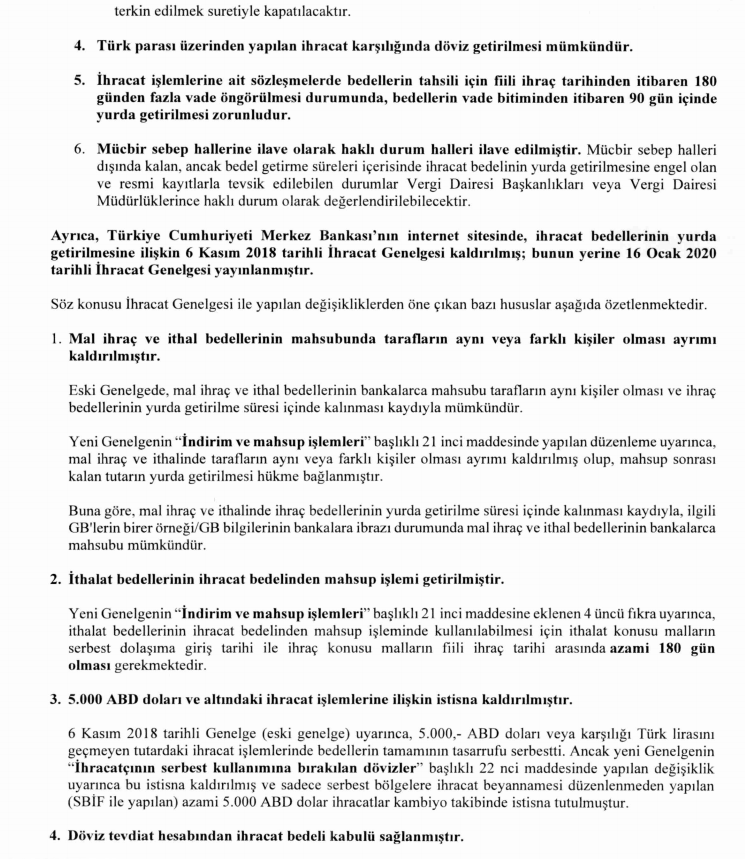 terkin edilmek suretiyle kapatılacaktır.

4. Türk parası üzerinden yapılan ihracat karşılığında döviz getirilmesi mümkündür.

5. İhracat işlemlerine ait sözleşmelerde bedellerin tahsili için fiili ihraç tarihinden itibaren 180 günden fazla vade öngörülmesi durumunda, bedellerin vade bitiminden itibaren 90 gün içinde yurda getirilmesi zorunludur.

6. Mücbir sebep hallerine ilave olarak haklı durum halleri ilave edilmiştir. Mücbir sebep halleri dışında kalan, ancak bedel getirme süreleri içerisinde ihracat bedelinin yurda getirilmesine engel olan ve resmi kayıtlarla tevsik edilebilen durumlar Vergi Dairesi Başkanlıkları veya Vergi Dairesi Müdürlüklerince haklı durum olarak değerlendirilebilecektir.

Ayrıca, Türkiye Cumhuriyeti Merkez Bankası'nın internet sitesinde, ihracat bedellerinin yurda getirilmesine ilişkin 6 Kasım 2018 tarihli İhracat Genelgesi kaldırılmış; bunun yerine 16 Ocak 2020 tarihli İhracat Genelgesi yayınlanmıştır.

Söz konusu İhracat Genelgesi ile yapılan değişikliklerden öne çıkan bazı hususlar aşağıda özetlenmektedir.

1. Mal ihraç ve ithal bedellerinin mahsubunda tarafların aynı veya farklı kişiler olması ayrımı kaldırılmıştır.

Eski Genelgede, mal ihraç ve ithal bedellerinin bankalarca mahsubu tarafların aynı kişiler olması ve ihraç bedellerinin yurda getirilme süresi içinde kalınması kaydıyla mümkündür.

Yeni Genelgenin "İndirim ve mahsup işlemleri" başlıklı 21 inci maddesinde yapılan düzenleme uyarınca, mal ihraç ve ithalinde tarafların aynı veya farklı kişiler olması ayrımı kaldırılmış olup, mahsup sonrası kalan tutarın yurda getirilmesi hükme bağlanmıştır.

Buna göre, mal ihraç ve ithalinde ihraç bedellerinin yurda getirilme süresi içinde kalınması kaydıyla, ilgili GB'lerin birer örneği/GB bilgilerinin bankalara ibrazı durumunda mal ihraç ve ithal bedellerinin bankalarca mahsubu mümkündür.

2. İthalat bedellerinin ihracat bedelinden mahsup işlemi getirilmiştir.

Yeni Genelgenin "İndirim ve mahsup işlemleri" başlıklı 21 inci maddesine eklenen 4 üncü fıkra uyarınca, ithalat bedellerinin ihracat bedelinden mahsup işleminde kullanılabilmesi için ithalat konusu malların serbest dolaşıma giriş tarihi ile ihraç konusu malların fiili ihraç tarihi arasında azami 180 gün olması gerekmektedir.

3. 5.000 ABD doları ve altındaki ihracat işlemlerine ilişkin istisna kaldırılmıştır.

6 Kasım 2018 tarihli Genelge (eski genelge) uyarınca, 5.000,- ABD doları veya karşılığı Türk lirasını geçmeyen tutardaki ihracat işlemlerinde bedellerin tamamının tasarrufu serbestti. Ancak yeni Genelgenin "İhracatçının serbest kullanımına bırakılan dövizler" başlıklı 22 nci maddesinde yapılan değişiklik uyarınca bu istisna kaldırılmış ve sadece serbest bölgelere ihracat beyannamesi düzenlenmeden yapılan (SBİF ile yapılan) azami 5.000 ABD dolar ihracatlar kambiyo takibinde istisna tutulmuştur.

4. Döviz tevdiat hesabından ihracat bedeli kabulü sağlanmıştır.